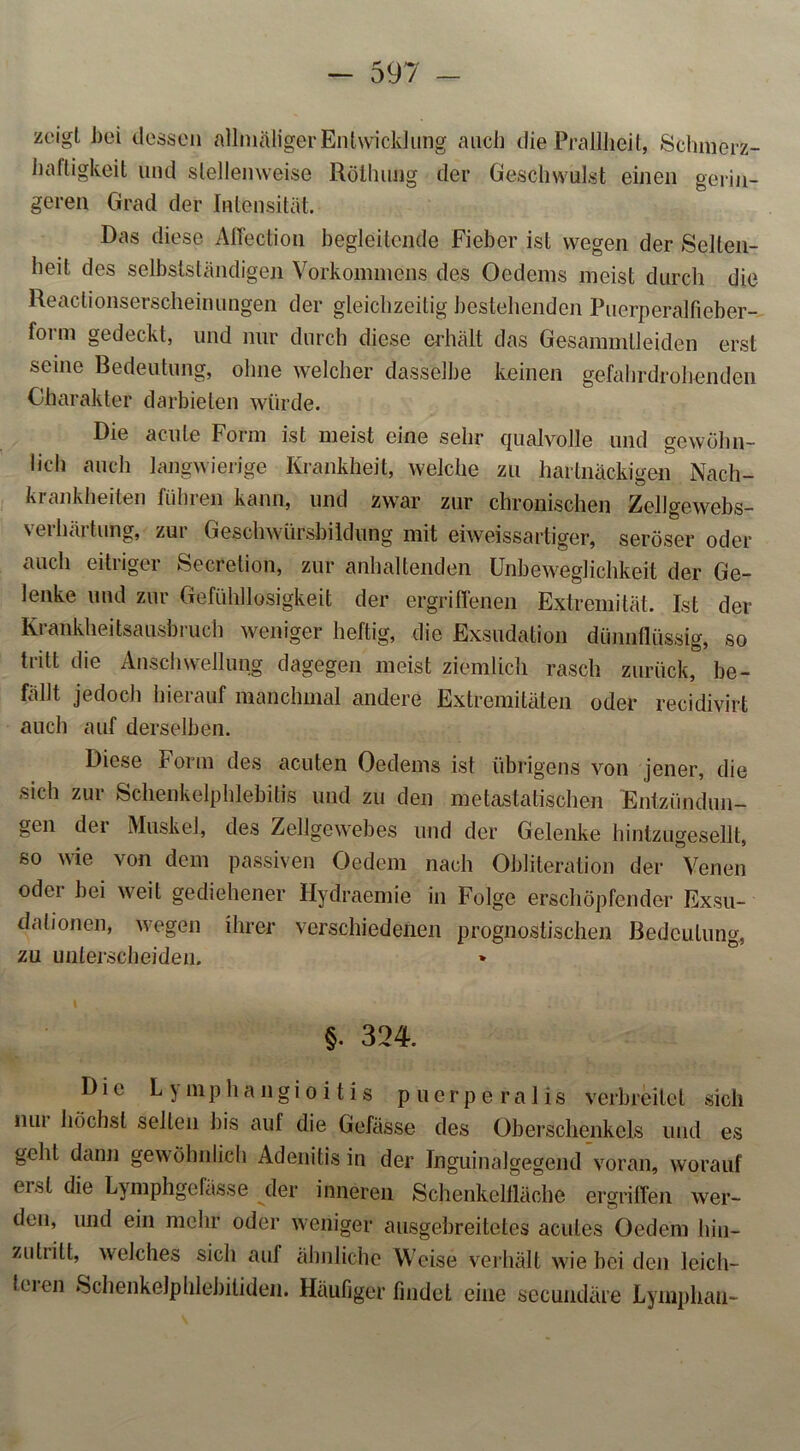 — 597 —

zeigt bei dessen allmäliger Entwicklung auch die Prallheit, Schmerzhaftigkeit und stellenweise Röthung der Geschwulst einen geringeren Grad der Intensität.

Das diese Affection begleitende Fieber ist wegen der Seltenheit des selbstständigen Vorkommens des Oedems meist durch die Reactionserscheinungen der gleichzeitig bestehenden Puerperalfieberform gedeckt, und nur durch diese erhält das Gesammtleiden erst seine Bedeutung, ohne welcher dasselbe keinen gefahrdrohenden Charakter darbieten würde.

Die acute Form ist meist eine sehr qualvolle und gewöhnlich auch langwierige Krankheit, welche zu hartnäckigen Nachkrankheiten führen kann, und zwar zur chronischen Zellgewebsverhärtung, zur Geschwürsbildung mit eiweissartiger, seröser oder auch eitriger Secretion, zur anhaltenden Unbeweglichkeit der Gelenke und zur Gefühllosigkeit der ergriffenen Extremität. Ist der Krankheitsausbruch weniger heftig, die Exsudation dünnflüssig, so tritt die Anschwellung dagegen meist ziemlich rasch zurück, befällt jedoch hierauf manchmal andere Extremitäten oder recidivirt auch auf derselben.

Diese Form des acuten Oedems ist übrigens von jener, die sich zur Schenkelphlebitis und zu den metastatischen Entzündungen der Muskel, des Zellgewebes und der Gelenke hintzugesellt, so wie von dem passiven Oedem nach Obliteration der Venen oder bei weit gediehener Hydraemie in Folge erschöpfender Exsudationen, wegen ihrer verschiedenen prognostischen Bedeutung, zu unterscheiden.

§. 324.

Die Lymphangioitis puerperalis verbreitet sich nur höchst selten bis auf die Gefässe des Oberschenkels und es geht dann gewöhnlich Adenitis in der Inguinalgegend voran, worauf erst die Lymphgefässe der inneren Schenkelfläche ergriffen werden, und ein mehr oder weniger ausgebreitetes acutes Oedem hinzutritt, welches sich auf ähnliche Weise verhält wie bei den leichteren Schenkelphlebitiden. Häufiger findet eine secundäre Lymphan-